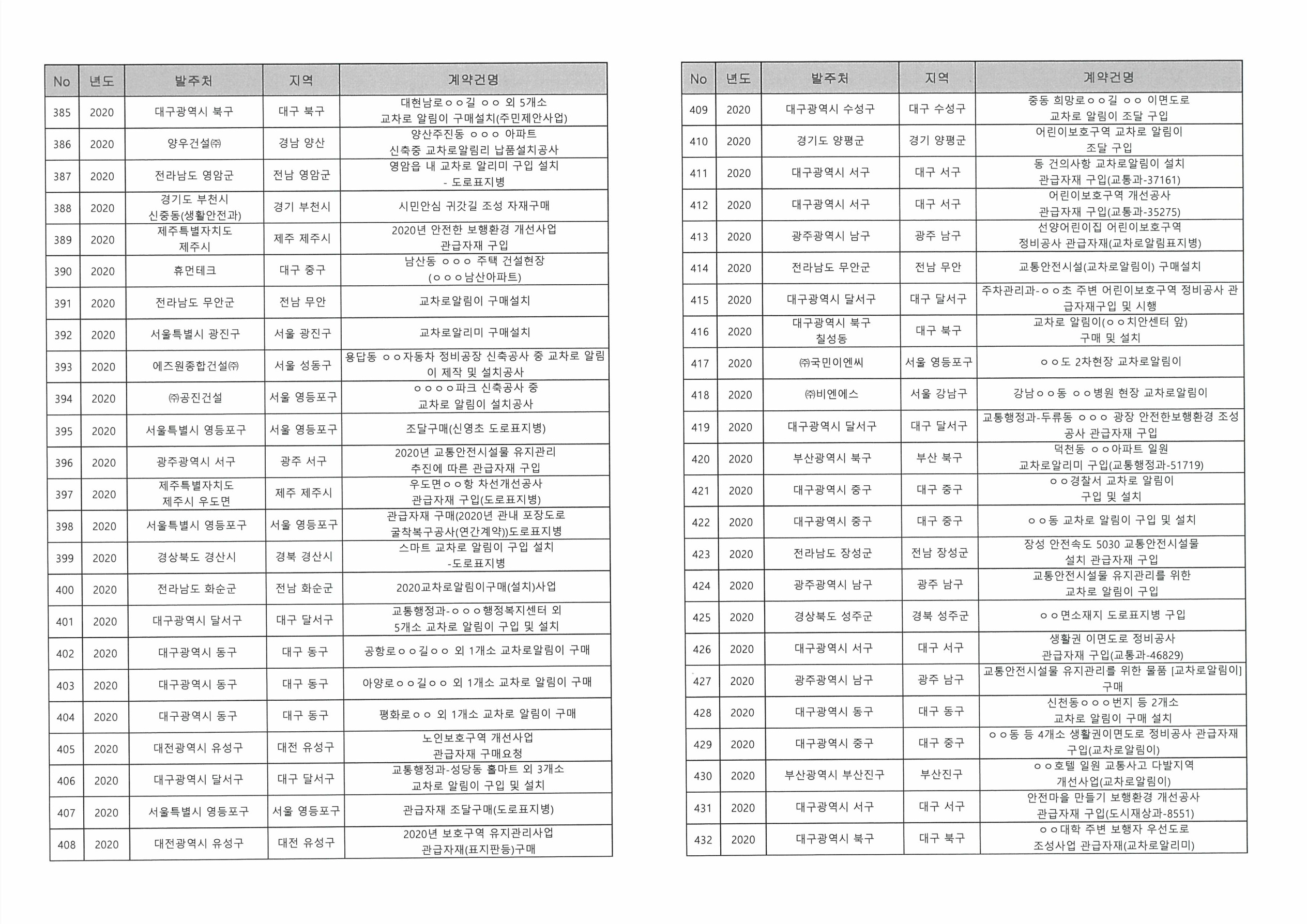 | No | 년도 | 발주처 | 지역 | 계약건명 |
|---|---|---|---|---|
| 385 | 2020 | 대구광역시 북구 | 대구 북구 | 대현남로ㅇㅇ길 ㅇㅇ 외 5개소 교차로 알림이 구매설치(주민제안사업) |
| 386 | 2020 | 양우건설㈜ | 경남 양산 | 양산주진동 ㅇㅇㅇ 아파트 신축중 교차로알림리 납품설치공사 |
| 387 | 2020 | 전라남도 영암군 | 전남 영암군 | 영암읍 내 교차로 알리미 구입 설치 - 도로표지병 |
| 388 | 2020 | 경기도 부천시 신중동(생활안전과) | 경기 부천시 | 시민안심 귀갓길 조성 자재구매 |
| 389 | 2020 | 제주특별자치도 제주시 | 제주 제주시 | 2020년 안전한 보행환경 개선사업 관급자재 구입 |
| 390 | 2020 | 휴먼테크 | 대구 중구 | 남산동 ㅇㅇㅇ 주택 건설현장 (ㅇㅇㅇ남산아파트) |
| 391 | 2020 | 전라남도 무안군 | 전남 무안 | 교차로알림이 구매설치 |
| 392 | 2020 | 서울특별시 광진구 | 서울 광진구 | 교차로알리미 구매설치 |
| 393 | 2020 | 에즈원종합건설㈜ | 서울 성동구 | 용답동 ㅇㅇ자동차 정비공장 신축공사 중 교차로 알림이 제작 및 설치공사 |
| 394 | 2020 | ㈜공진건설 | 서울 영등포구 | ㅇㅇㅇㅇ파크 신축공사 중 교차로 알림이 설치공사 |
| 395 | 2020 | 서울특별시 영등포구 | 서울 영등포구 | 조달구매(신영초 도로표지병) |
| 396 | 2020 | 광주광역시 서구 | 광주 서구 | 2020년 교통안전시설물 유지관리 추진에 따른 관급자재 구입 |
| 397 | 2020 | 제주특별자치도 제주시 우도면 | 제주 제주시 | 우도면ㅇㅇ항 차선개선공사 관급자재 구입(도로표지병) |
| 398 | 2020 | 서울특별시 영등포구 | 서울 영등포구 | 관급자재 구매(2020년 관내 포장도로 굴착복구공사(연간계약))도로표지병 |
| 399 | 2020 | 경상북도 경산시 | 경북 경산시 | 스마트 교차로 알림이 구입 설치 -도로표지병 |
| 400 | 2020 | 전라남도 화순군 | 전남 화순군 | 2020교차로알림이구매(설치)사업 |
| 401 | 2020 | 대구광역시 달서구 | 대구 달서구 | 교통행정과-ㅇㅇㅇ행정복지센터 외 5개소 교차로 알림이 구입 및 설치 |
| 402 | 2020 | 대구광역시 동구 | 대구 동구 | 공항로ㅇㅇ길ㅇㅇ 외 1개소 교차로알림이 구매 |
| 403 | 2020 | 대구광역시 동구 | 대구 동구 | 아양로ㅇㅇ길ㅇㅇ 외 1개소 교차로 알림이 구매 |
| 404 | 2020 | 대구광역시 동구 | 대구 동구 | 평화로ㅇㅇ 외 1개소 교차로 알림이 구매 |
| 405 | 2020 | 대전광역시 유성구 | 대전 유성구 | 노인보호구역 개선사업 관급자재 구매요청 |
| 406 | 2020 | 대구광역시 달서구 | 대구 달서구 | 교통행정과-성당동 홈마트 외 3개소 교차로 알림이 구입 및 설치 |
| 407 | 2020 | 서울특별시 영등포구 | 서울 영등포구 | 관급자재 조달구매(도로표지병) |
| 408 | 2020 | 대전광역시 유성구 | 대전 유성구 | 2020년 보호구역 유지관리사업 관급자재(표지판등)구매 |

| No | 년도 | 발주처 | 지역 | 계약건명 |
|---|---|---|---|---|
| 409 | 2020 | 대구광역시 수성구 | 대구 수성구 | 중동 희망로ㅇㅇ길 ㅇㅇ 이면도로 교차로 알림이 조달 구입 |
| 410 | 2020 | 경기도 양평군 | 경기 양평군 | 어린이보호구역 교차로 알림이 조달 구입 |
| 411 | 2020 | 대구광역시 서구 | 대구 서구 | 동 건의사항 교차로알림이 설치 관급자재 구입(교통과-37161) |
| 412 | 2020 | 대구광역시 서구 | 대구 서구 | 어린이보호구역 개선공사 관급자재 구입(교통과-35275) |
| 413 | 2020 | 광주광역시 남구 | 광주 남구 | 선양어린이집 어린이보호구역 정비공사 관급자재(교차로알림표지병) |
| 414 | 2020 | 전라남도 무안군 | 전남 무안 | 교통안전시설(교차로알림이) 구매설치 |
| 415 | 2020 | 대구광역시 달서구 | 대구 달서구 | 주차관리과-ㅇㅇ초 주변 어린이보호구역 정비공사 관급자재구입 및 시행 |
| 416 | 2020 | 대구광역시 북구 칠성동 | 대구 북구 | 교차로 알림이(ㅇㅇ치안센터 앞) 구매 및 설치 |
| 417 | 2020 | ㈜국민이엔씨 | 서울 영등포구 | ㅇㅇ도 2차현장 교차로알림이 |
| 418 | 2020 | ㈜비엔에스 | 서울 강남구 | 강남ㅇㅇ동 ㅇㅇ병원 현장 교차로알림이 |
| 419 | 2020 | 대구광역시 달서구 | 대구 달서구 | 교통행정과-두류동 ㅇㅇㅇ 광장 안전한보행환경 조성공사 관급자재 구입 |
| 420 | 2020 | 부산광역시 북구 | 부산 북구 | 덕천동 ㅇㅇ아파트 일원 교차로알리미 구입(교통행정과-51719) |
| 421 | 2020 | 대구광역시 중구 | 대구 중구 | ㅇㅇ경찰서 교차로 알림이 구입 및 설치 |
| 422 | 2020 | 대구광역시 중구 | 대구 중구 | ㅇㅇ동 교차로 알림이 구입 및 설치 |
| 423 | 2020 | 전라남도 장성군 | 전남 장성군 | 장성 안전속도 5030 교통안전시설물 설치 관급자재 구입 |
| 424 | 2020 | 광주광역시 남구 | 광주 남구 | 교통안전시설물 유지관리를 위한 교차로 알림이 구입 |
| 425 | 2020 | 경상북도 성주군 | 경북 성주군 | ㅇㅇ면소재지 도로표지병 구입 |
| 426 | 2020 | 대구광역시 서구 | 대구 서구 | 생활권 이면도로 정비공사 관급자재 구입(교통과-46829) |
| 427 | 2020 | 광주광역시 남구 | 광주 남구 | 교통안전시설물 유지관리를 위한 물품 [교차로알림이] 구매 |
| 428 | 2020 | 대구광역시 동구 | 대구 동구 | 신천동ㅇㅇㅇ번지 등 2개소 교차로 알림이 구매 설치 |
| 429 | 2020 | 대구광역시 중구 | 대구 중구 | ㅇㅇ동 등 4개소 생활권이면도로 정비공사 관급자재 구입(교차로알림이) |
| 430 | 2020 | 부산광역시 부산진구 | 부산진구 | ㅇㅇ호텔 일원 교통사고 다발지역 개선사업(교차로알림이) |
| 431 | 2020 | 대구광역시 서구 | 대구 서구 | 안전마을 만들기 보행환경 개선공사 관급자재 구입(도시재상과-8551) |
| 432 | 2020 | 대구광역시 북구 | 대구 북구 | ㅇㅇ대학 주변 보행자 우선도로 조성사업 관급자재(교차로알리미) |